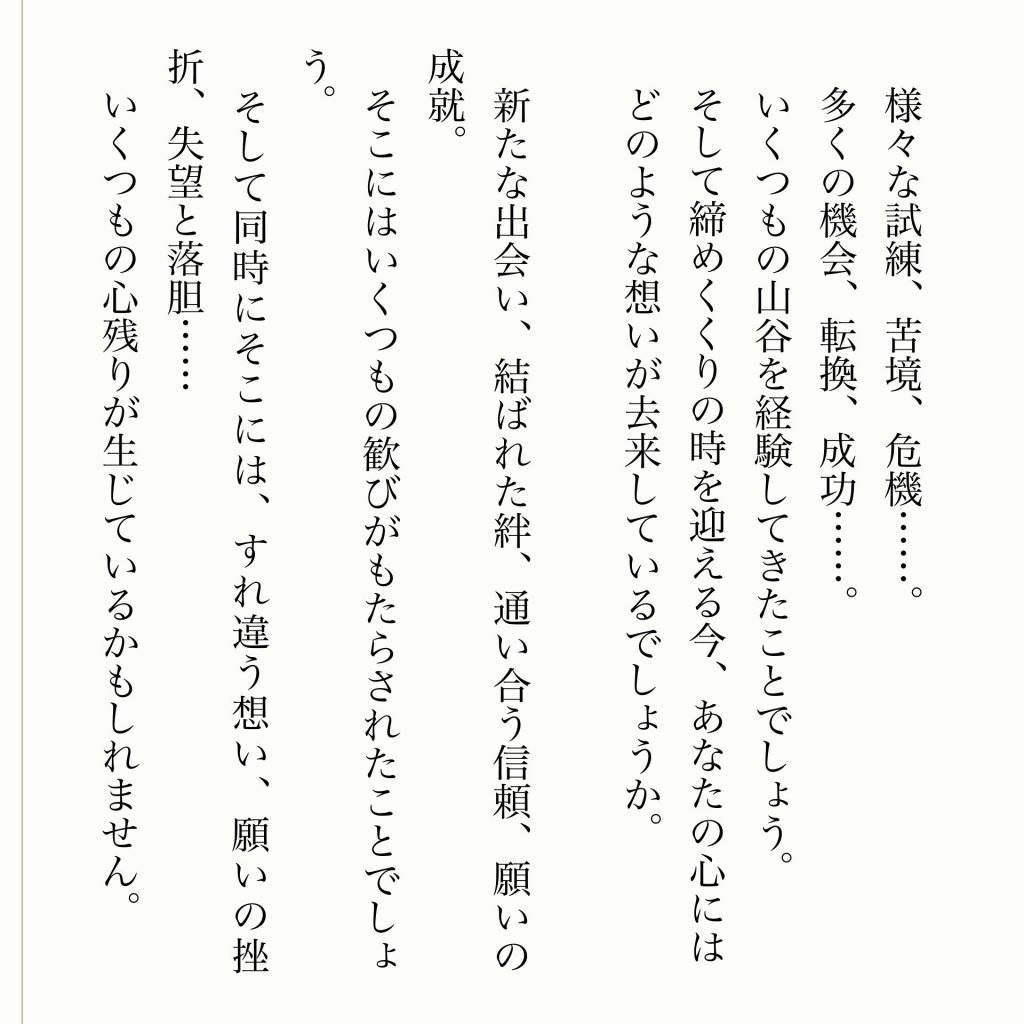 様々な試練、苦境、危機……。
多くの機会、転換、成功……。
いくつもの山谷を経験してきたことでしょう。
そして締めくくりの時を迎える今、あなたの心にはどのような想いが去来しているでしょうか。

新たな出会い、結ばれた絆、通い合う信頼、願いの成就。
そこにはいくつもの歓びがもたらされたことでしょう。
そして同時にそこには、すれ違う想い、願いの挫折、失望と落胆……
いくつもの心残りが生じているかもしれません。